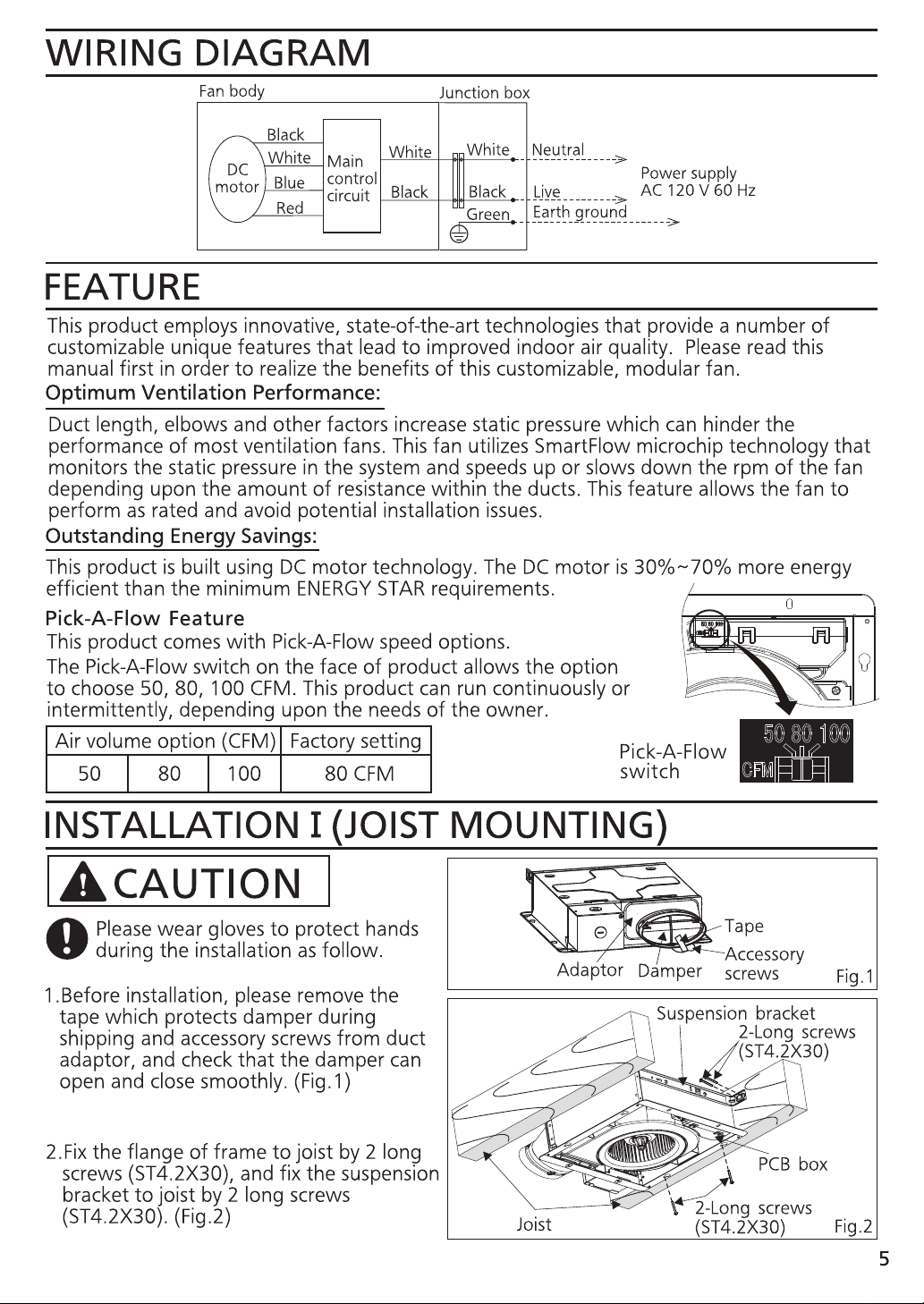 WIRING DIAGRAM

Fan body

Junction box

DC motor

Black

White

Blue

Red

Main control circuit

White

Black

White

Black

Green

Neutral

Live

Earth ground

Power supply AC 120 V 60 Hz

FEATURE

This product employs innovative, state-of-the-art technologies that provide a number of customizable unique features that lead to improved indoor air quality. Please read this manual first in order to realize the benefits of this customizable, modular fan.

Optimum Ventilation Performance:

Duct length, elbows and other factors increase static pressure which can hinder the performance of most ventilation fans. This fan utilizes SmartFlow microchip technology that monitors the static pressure in the system and speeds up or slows down the rpm of the fan depending upon the amount of resistance within the ducts. This feature allows the fan to perform as rated and avoid potential installation issues.

Outstanding Energy Savings:

This product is built using DC motor technology. The DC motor is 30%~70% more energy efficient than the minimum ENERGY STAR requirements.

Pick-A-Flow Feature

This product comes with Pick-A-Flow speed options.

The Pick-A-Flow switch on the face of product allows the option to choose 50, 80, 100 CFM. This product can run continuously or intermittently, depending upon the needs of the owner.

| Air volume option (CFM) | | | Factory setting |
|---|---|---|---|
| 50 | 80 | 100 | 80 CFM |

Pick-A-Flow switch

50 80 100

CFM

INSTALLATION I (JOIST MOUNTING)

CAUTION

Please wear gloves to protect hands during the installation as follow.

1.Before installation, please remove the tape which protects damper during shipping and accessory screws from duct adaptor, and check that the damper can open and close smoothly. (Fig.1)

2.Fix the flange of frame to joist by 2 long screws (ST4.2X30), and fix the suspension bracket to joist by 2 long screws (ST4.2X30). (Fig.2)

Tape

Accessory screws

Adaptor

Damper

Fig.1

Suspension bracket

2-Long screws (ST4.2X30)

PCB box

2-Long screws (ST4.2X30)

Joist

Fig.2

5